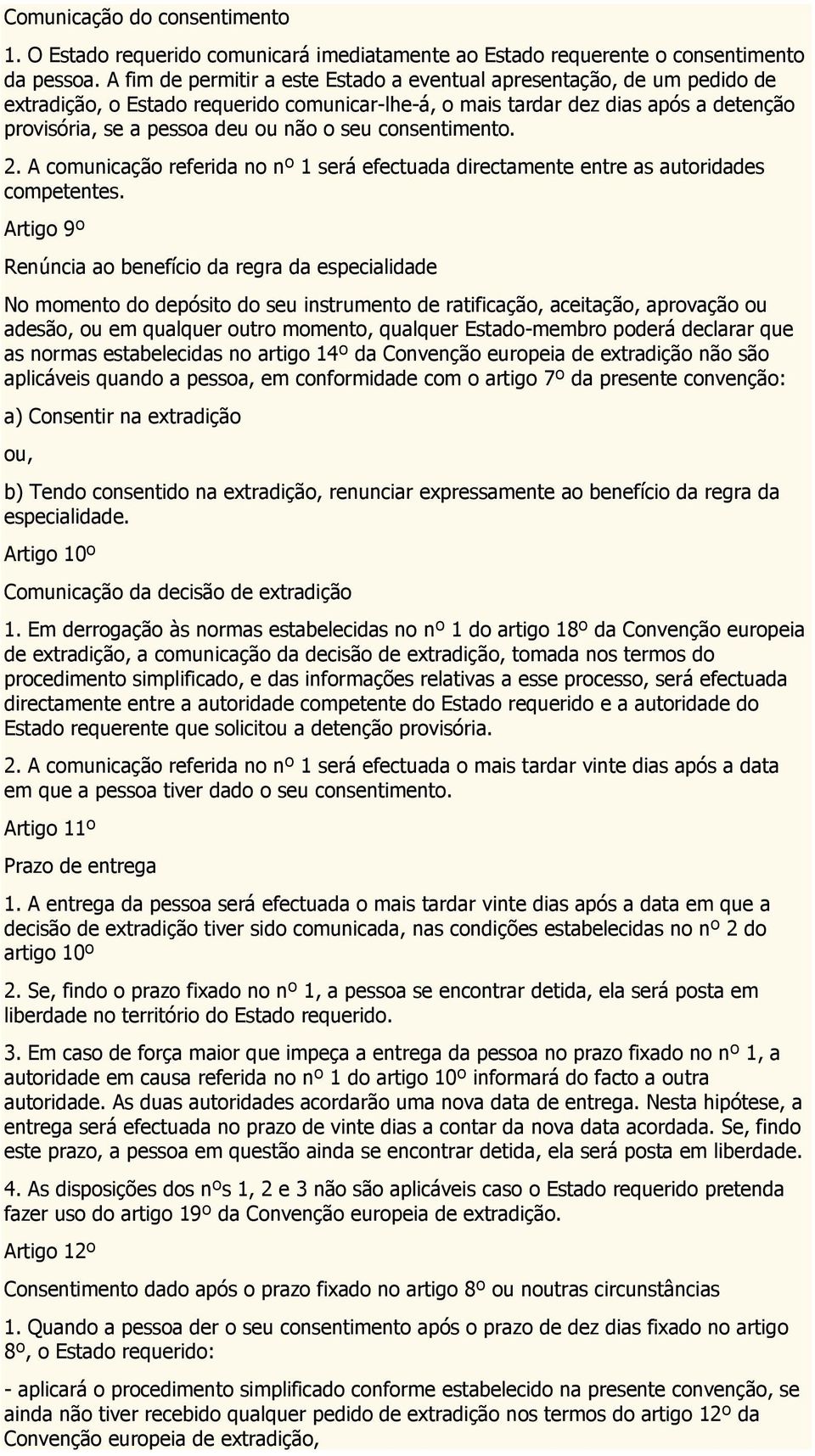 Comunicação do consentimento

1. O Estado requerido comunicará imediatamente ao Estado requerente o consentimento da pessoa. A fim de permitir a este Estado a eventual apresentação, de um pedido de extradição, o Estado requerido comunicar-lhe-á, o mais tardar dez dias após a detenção provisória, se a pessoa deu ou não o seu consentimento.

2. A comunicação referida no nº 1 será efectuada directamente entre as autoridades competentes.

Artigo 9º

Renúncia ao benefício da regra da especialidade

No momento do depósito do seu instrumento de ratificação, aceitação, aprovação ou adesão, ou em qualquer outro momento, qualquer Estado-membro poderá declarar que as normas estabelecidas no artigo 14º da Convenção europeia de extradição não são aplicáveis quando a pessoa, em conformidade com o artigo 7º da presente convenção:

a) Consentir na extradição

ou,

b) Tendo consentido na extradição, renunciar expressamente ao benefício da regra da especialidade.

Artigo 10º

Comunicação da decisão de extradição

1. Em derrogação às normas estabelecidas no nº 1 do artigo 18º da Convenção europeia de extradição, a comunicação da decisão de extradição, tomada nos termos do procedimento simplificado, e das informações relativas a esse processo, será efectuada directamente entre a autoridade competente do Estado requerido e a autoridade do Estado requerente que solicitou a detenção provisória.

2. A comunicação referida no nº 1 será efectuada o mais tardar vinte dias após a data em que a pessoa tiver dado o seu consentimento.

Artigo 11º

Prazo de entrega

1. A entrega da pessoa será efectuada o mais tardar vinte dias após a data em que a decisão de extradição tiver sido comunicada, nas condições estabelecidas no nº 2 do artigo 10º

2. Se, findo o prazo fixado no nº 1, a pessoa se encontrar detida, ela será posta em liberdade no território do Estado requerido.

3. Em caso de força maior que impeça a entrega da pessoa no prazo fixado no nº 1, a autoridade em causa referida no nº 1 do artigo 10º informará do facto a outra autoridade. As duas autoridades acordarão uma nova data de entrega. Nesta hipótese, a entrega será efectuada no prazo de vinte dias a contar da nova data acordada. Se, findo este prazo, a pessoa em questão ainda se encontrar detida, ela será posta em liberdade.

4. As disposições dos nºs 1, 2 e 3 não são aplicáveis caso o Estado requerido pretenda fazer uso do artigo 19º da Convenção europeia de extradição.

Artigo 12º

Consentimento dado após o prazo fixado no artigo 8º ou noutras circunstâncias

1. Quando a pessoa der o seu consentimento após o prazo de dez dias fixado no artigo 8º, o Estado requerido:

- aplicará o procedimento simplificado conforme estabelecido na presente convenção, se ainda não tiver recebido qualquer pedido de extradição nos termos do artigo 12º da Convenção europeia de extradição,